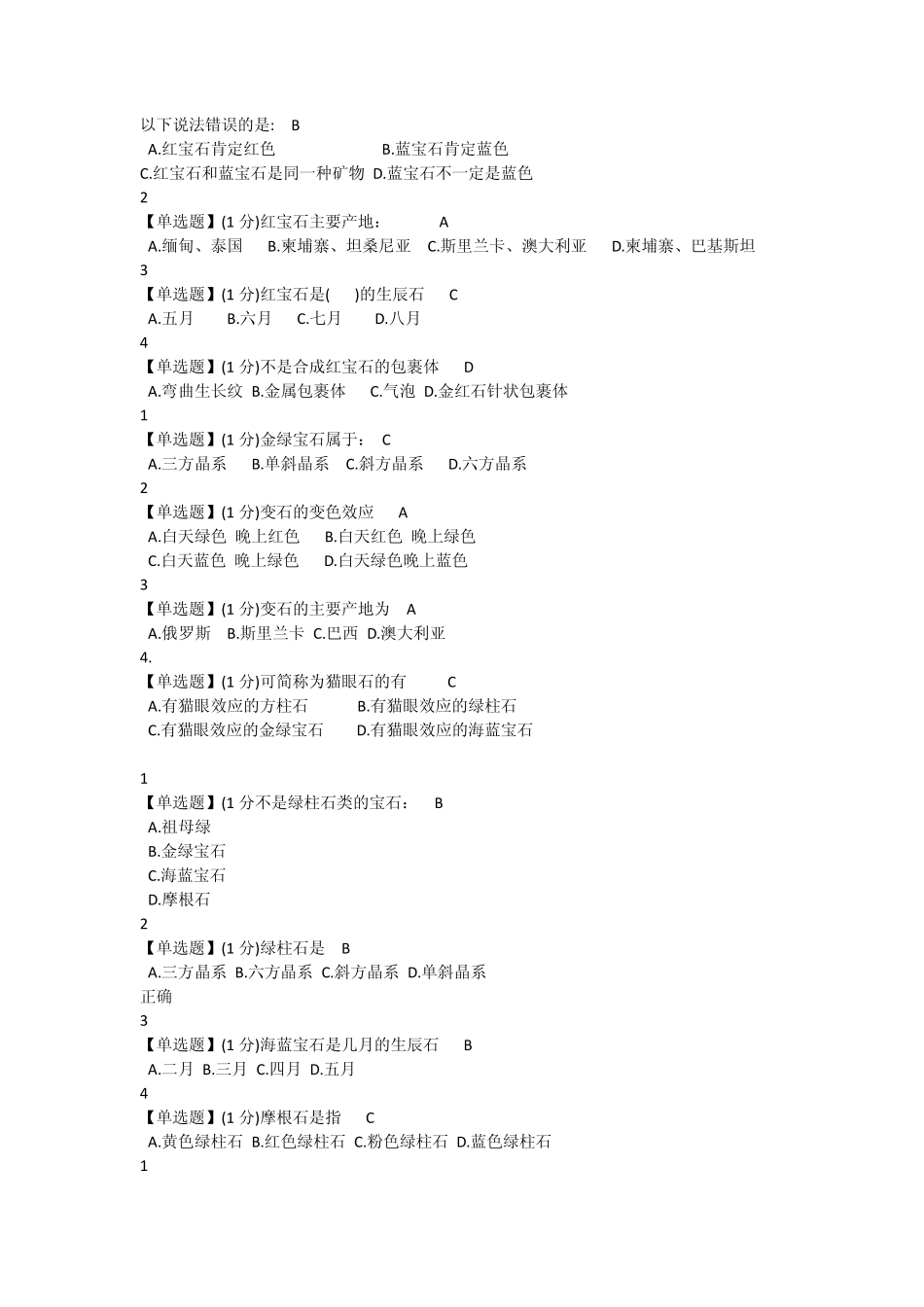 以下说法错误的是： B
A.红宝石肯定红色 B.蓝宝石肯定蓝色
C.红宝石和蓝宝石是同一种矿物 D.蓝宝石不一定是蓝色
2
【单选题】(1 分)红宝石主要产地： A
A.缅甸、泰国 B.柬埔寨、坦桑尼亚 C.斯里兰卡、澳大利亚 D.柬埔寨、巴基斯坦
3
【单选题】(1 分)红宝石是( )的生辰石 C
A.五月 B.六月 C.七月 D.八月
4
【单选题】(1 分)不是合成红宝石的包裹体 D
A.弯曲生长纹 B.金属包裹体 C.气泡 D.金红石针状包裹体
1
【单选题】(1 分)金绿宝石属于： C
A.三方晶系 B.单斜晶系 C.斜方晶系 D.六方晶系
2
【单选题】(1 分)变石的变色效应 A
A.白天绿色 晚上红色 B.白天红色 晚上绿色
C.白天蓝色 晚上绿色 D.白天绿色晚上蓝色
3
【单选题】(1 分)变石的主要产地为 A
A.俄罗斯 B.斯里兰卡 C.巴西 D.澳大利亚
4.
【单选题】(1 分)可简称为猫眼石的有 C
A.有猫眼效应的方柱石 B.有猫眼效应的绿柱石
C.有猫眼效应的金绿宝石 D.有猫眼效应的海蓝宝石

1
【单选题】(1 分不是绿柱石类的宝石： B
A.祖母绿
B.金绿宝石
C.海蓝宝石
D.摩根石
2
【单选题】(1 分)绿柱石是 B
A.三方晶系 B.六方晶系 C.斜方晶系 D.单斜晶系
正确
3
【单选题】(1 分)海蓝宝石是几月的生辰石 B
A.二月 B.三月 C.四月 D.五月
4
【单选题】(1 分)摩根石是指 C
A.黄色绿柱石 B.红色绿柱石 C.粉色绿柱石 D.蓝色绿柱石
1